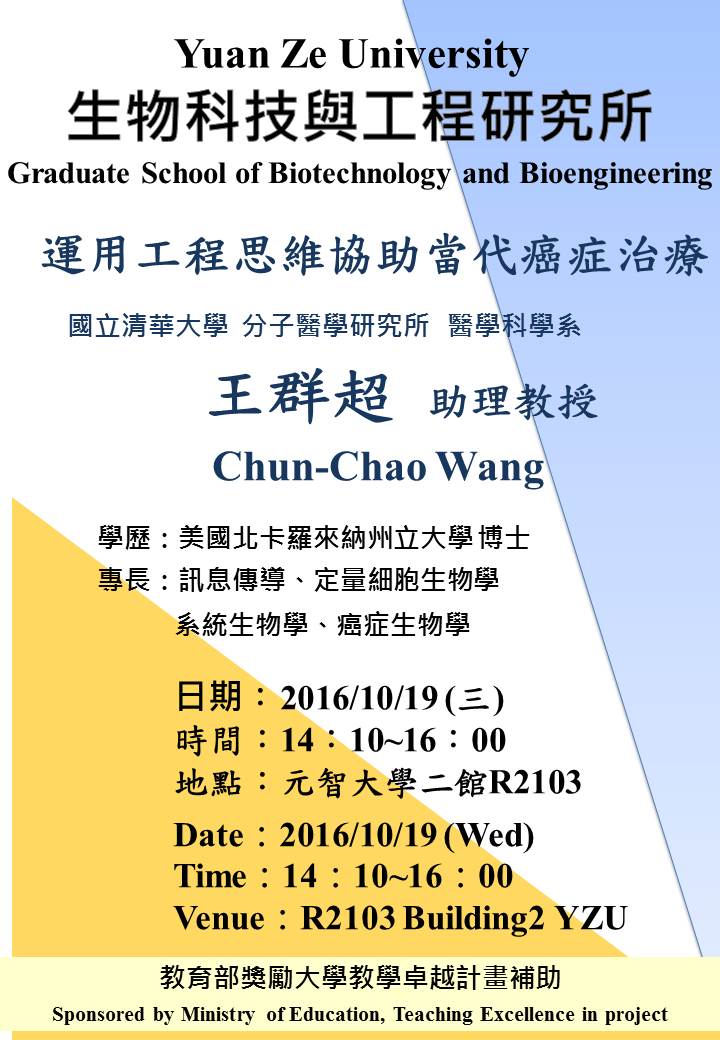 Yuan Ze University
生物科技與工程研究所
Graduate School of Biotechnology and Bioengineering

運用工程思維協助當代癌症治療

國立清華大學 分子醫學研究所 醫學科學系

王群超 助理教授

Chun-Chao Wang

學歷：美國北卡羅來納州立大學博士
專長：訊息傳導、定量細胞生物學
系統生物學、癌症生物學

日期：2016/10/19 (三)
時間：14：10~16：00
地點：元智大學二館R2103

Date：2016/10/19 (Wed)
Time：14：10~16：00
Venue：R2103 Building2 YZU

教育部獎勵大學教學卓越計畫補助
Sponsored by Ministry of Education, Teaching Excellence in project